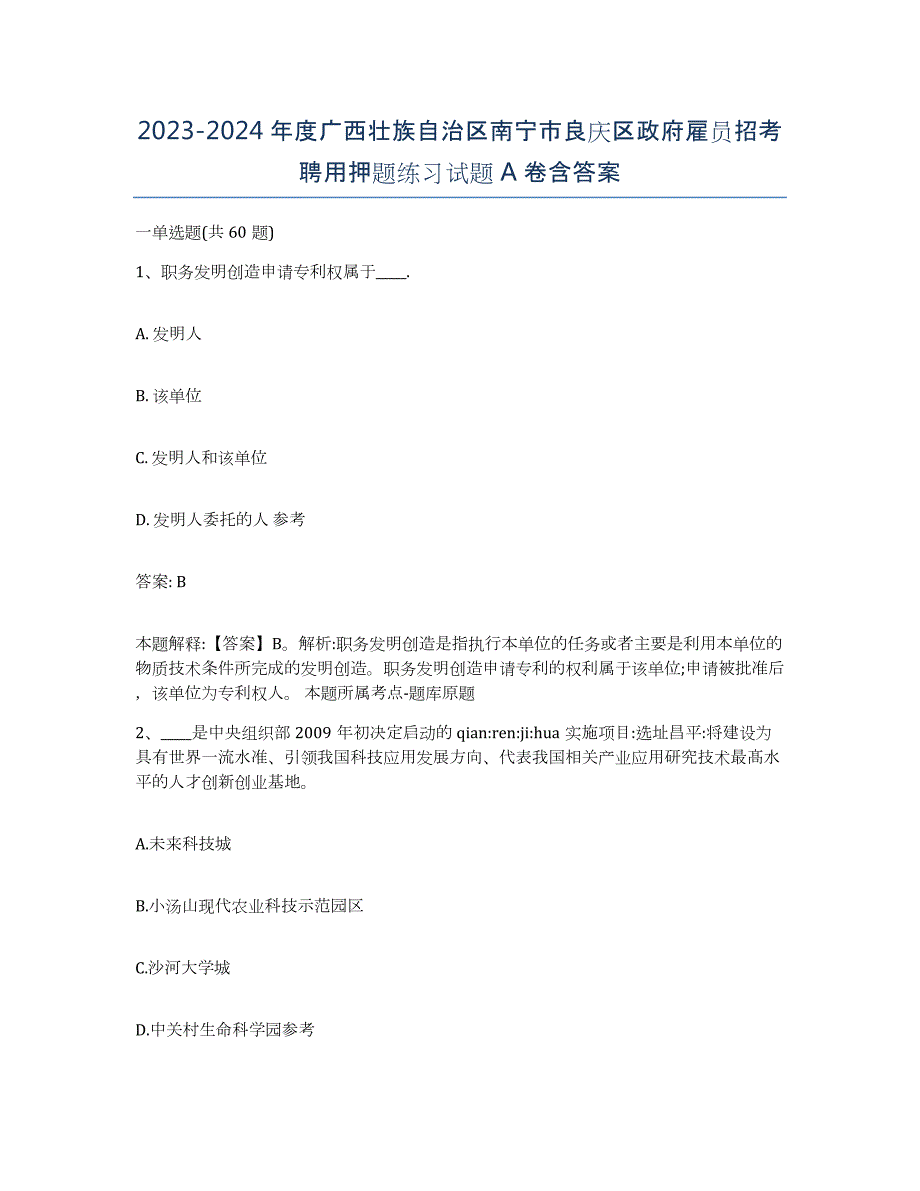 2023-2024年度广西壮族自治区南宁市良庆区政府雇员招考聘用押题练习试题A卷含答案

一单选题(共60题)

1、职务发明创造申请专利权属于____.

A. 发明人

B. 该单位

C. 发明人和该单位

D. 发明人委托的人 参考

答案: B

本题解释:【答案】B。解析:职务发明创造是指执行本单位的任务或者主要是利用本单位的物质技术条件所完成的发明创造。职务发明创造申请专利的权利属于该单位;申请被批准后，该单位为专利权人。 本题所属考点-题库原题

2、____是中央组织部2009年初决定启动的qian:ren:ji:hua实施项目:选址昌平:将建设为具有世界一流水准、引领我国科技应用发展方向、代表我国相关产业应用研究技术最高水平的人才创新创业基地。

A.未来科技城

B.小汤山现代农业科技示范园区

C.沙河大学城

D.中关村生命科学园参考